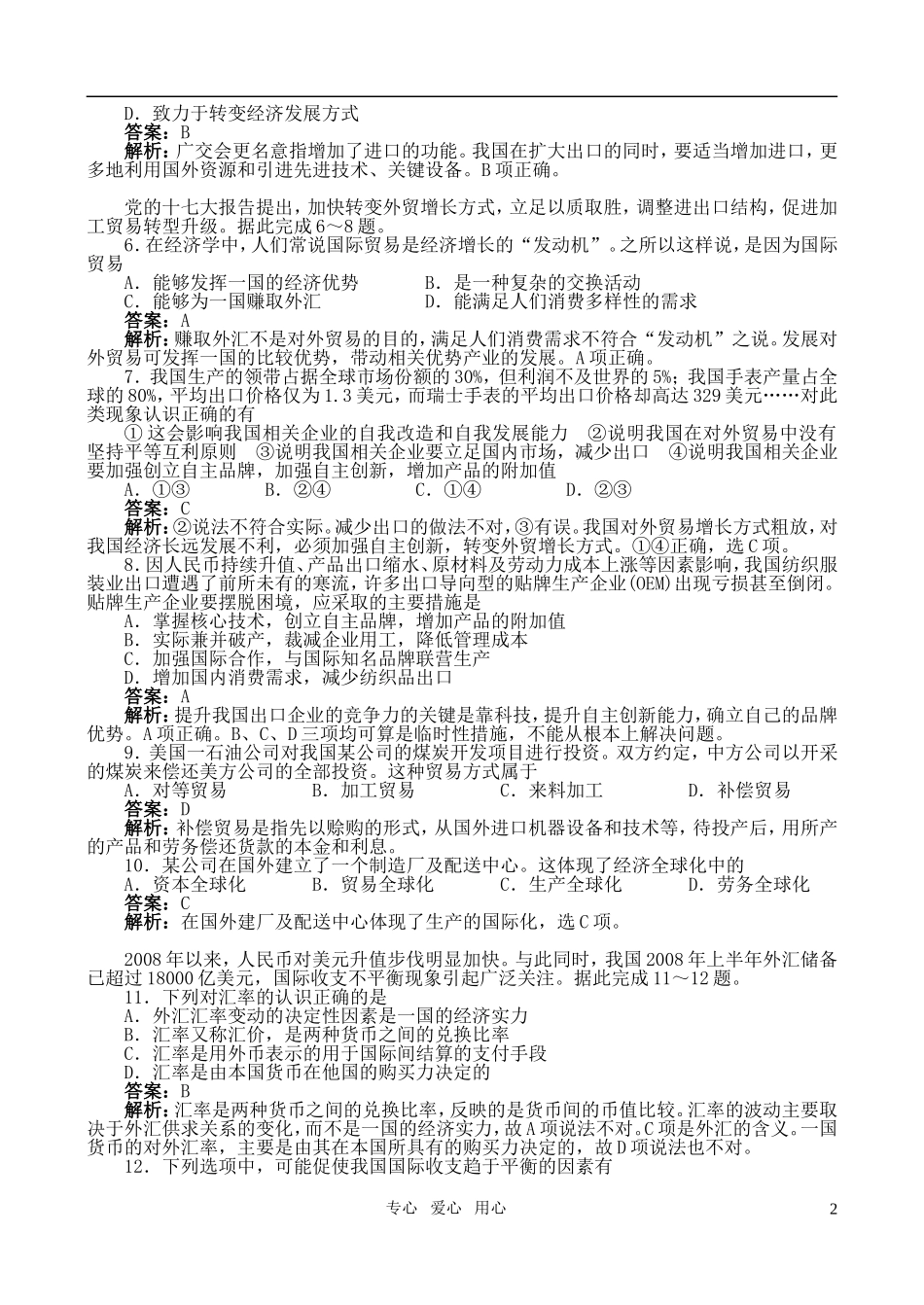 D．致力于转变经济发展方式
答案：B
解析：广交会更名意指增加了进口的功能。我国在扩大出口的同时，要适当增加进口，更多地利用国外资源和引进先进技术、关键设备。B项正确。

党的十七大报告提出，加快转变外贸增长方式，立足以质取胜，调整进出口结构，促进加工贸易转型升级。据此完成6～8题。
6．在经济学中，人们常说国际贸易是经济增长的“发动机”。之所以这样说，是因为国际贸易
A．能够发挥一国的经济优势　　　B．是一种复杂的交换活动
C．能够为一国赚取外汇　　　D．能满足人们消费多样性的需求
答案：A
解析：赚取外汇不是对外贸易的目的，满足人们消费需求不符合“发动机”之说。发展对外贸易可发挥一国的比较优势，带动相关优势产业的发展。A项正确。
7．我国生产的领带占据全球市场份额的30%，但利润不及世界的5%；我国手表产量占全球的80%，平均出口价格仅为1.3美元，而瑞士手表的平均出口价格却高达329美元……对此类现象认识正确的有
①这会影响我国相关企业的自我改造和自我发展能力　②说明我国在对外贸易中没有坚持平等互利原则　③说明我国相关企业要立足国内市场，减少出口　④说明我国相关企业要加强创立自主品牌，加强自主创新，增加产品的附加值
A．①③　　B．②④　　C．①④　　D．②③
答案：C
解析：②说法不符合实际。减少出口的做法不对，③有误。我国对外贸易增长方式粗放，对我国经济长远发展不利，必须加强自主创新，转变外贸增长方式。①④正确，选C项。
8．因人民币持续升值、产品出口缩水、原材料及劳动力成本上涨等因素影响，我国纺织服装业出口遭遇了前所未有的寒流，许多出口导向型的贴牌生产企业(OEM)出现亏损甚至倒闭。贴牌生产企业要摆脱困境，应采取的主要措施是
A．掌握核心技术，创立自主品牌，增加产品的附加值
B．实际兼并破产，裁减企业用工，降低管理成本
C．加强国际合作，与国际知名品牌联营生产
D．增加国内消费需求，减少纺织品出口
答案：A
解析：提升我国出口企业的竞争力的关键是靠科技，提升自主创新能力，确立自己的品牌优势。A项正确。B、C、D三项均可算是临时性措施，不能从根本上解决问题。
9．美国一石油公司对我国某公司的煤炭开发项目进行投资。双方约定，中方公司以开采的煤炭来偿还美方公司的全部投资。这种贸易方式属于
A．对等贸易　　B．加工贸易　　C．来料加工　　D．补偿贸易
答案：D
解析：补偿贸易是指先以赊购的形式，从国外进口机器设备和技术等，待投产后，用所产的产品和劳务偿还货款的本金和利息。
10．某公司在国外建立了一个制造厂及配送中心。这体现了经济全球化中的
A．资本全球化　　B．贸易全球化　　C．生产全球化　　D．劳务全球化
答案：C
解析：在国外建厂及配送中心体现了生产的国际化，选C项。

2008年以来，人民币对美元升值步伐明显加快。与此同时，我国2008年上半年外汇储备已超过18000亿美元，国际收支不平衡现象引起广泛关注。据此完成11～12题。
11．下列对汇率的认识正确的是
A．外汇汇率变动的决定性因素是一国的经济实力
B．汇率又称汇价，是两种货币之间的兑换比率
C．汇率是用外币表示的用于国际间结算的支付手段
D．汇率是由本国货币在他国的购买力决定的
答案：B
解析：汇率是两种货币之间的兑换比率，反映的是货币间的币值比较。汇率的波动主要取决于外汇供求关系的变化，而不是一国的经济实力，故A项说法不对。C项是外汇的含义。一国货币的对外汇率，主要是由其在本国所具有的购买力决定的，故D项说法也不对。
12．下列选项中，可能促使我国国际收支趋于平衡的因素有

专心　爱心　用心　　2